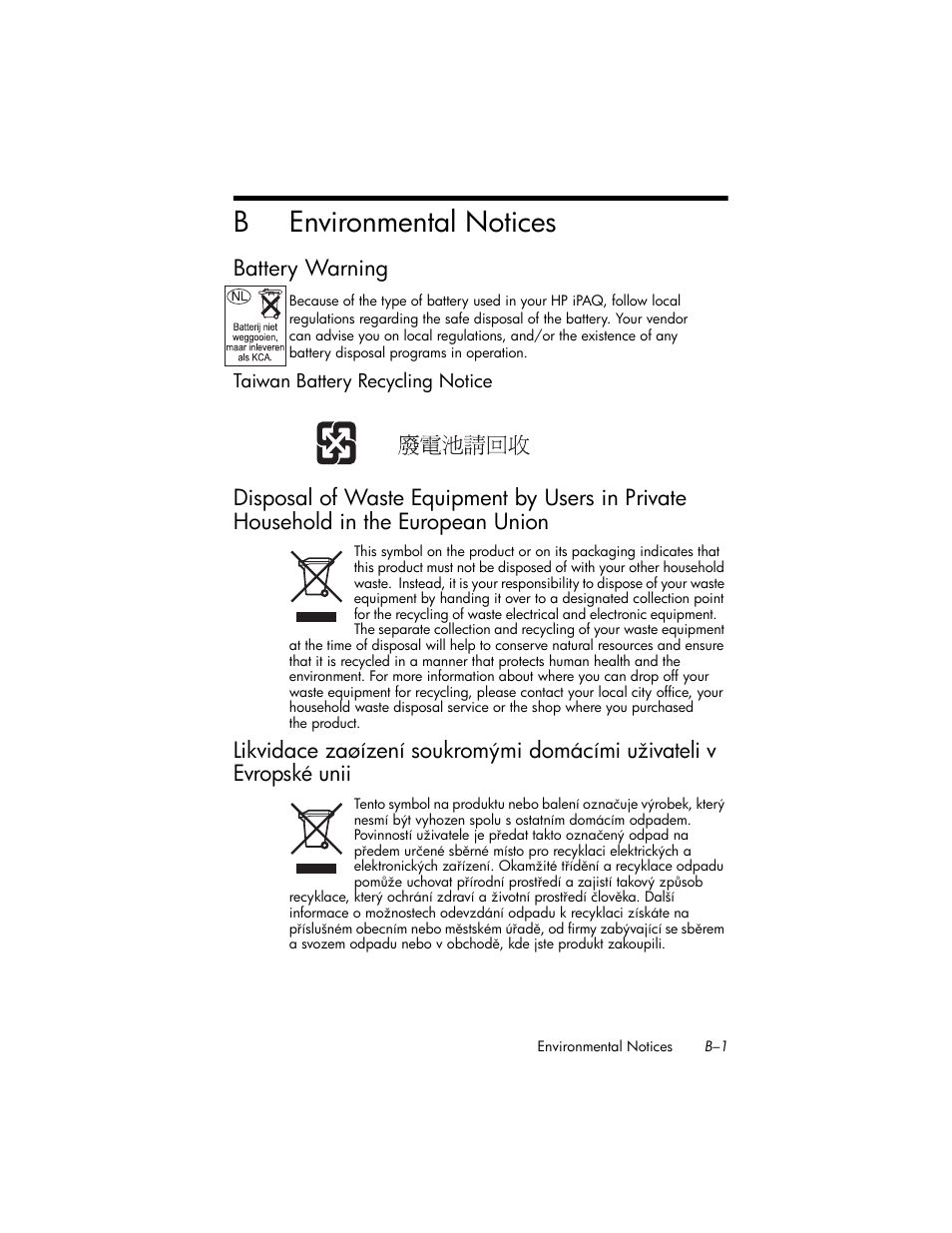 B Environmental Notices

Battery Warning

NL

Batterij niet weggooien, maar inleveren als KCA.

Because of the type of battery used in your HP iPAQ, follow local regulations regarding the safe disposal of the battery. Your vendor can advise you on local regulations, and/or the existence of any battery disposal programs in operation.

Taiwan Battery Recycling Notice

廢電池請回收

Disposal of Waste Equipment by Users in Private Household in the European Union

This symbol on the product or on its packaging indicates that this product must not be disposed of with your other household waste. Instead, it is your responsibility to dispose of your waste equipment by handing it over to a designated collection point for the recycling of waste electrical and electronic equipment. The separate collection and recycling of your waste equipment at the time of disposal will help to conserve natural resources and ensure that it is recycled in a manner that protects human health and the environment. For more information about where you can drop off your waste equipment for recycling, please contact your local city office, your household waste disposal service or the shop where you purchased the product.

Likvidace zaøízení soukromými domácími uživateli v Evropské unii

Tento symbol na produktu nebo balení označuje výrobek, který nesmí být vyhozen spolu s ostatním domácím odpadem. Povinností uživatele je předat takto označený odpad na předem určené sběrné místo pro recyklaci elektrických a elektronických zařízení. Okamžité třídění a recyklace odpadu pomůže uchovat přírodní prostředí a zajistí takový způsob recyklace, který ochrání zdraví a životní prostředí člověka. Další informace o možnostech odevzdání odpadu k recyklaci získáte na příslušném obecním nebo městském úřadě, od firmy zabývající se sběrem a svozem odpadu nebo v obchodě, kde jste produkt zakoupili.

Environmental Notices B–1